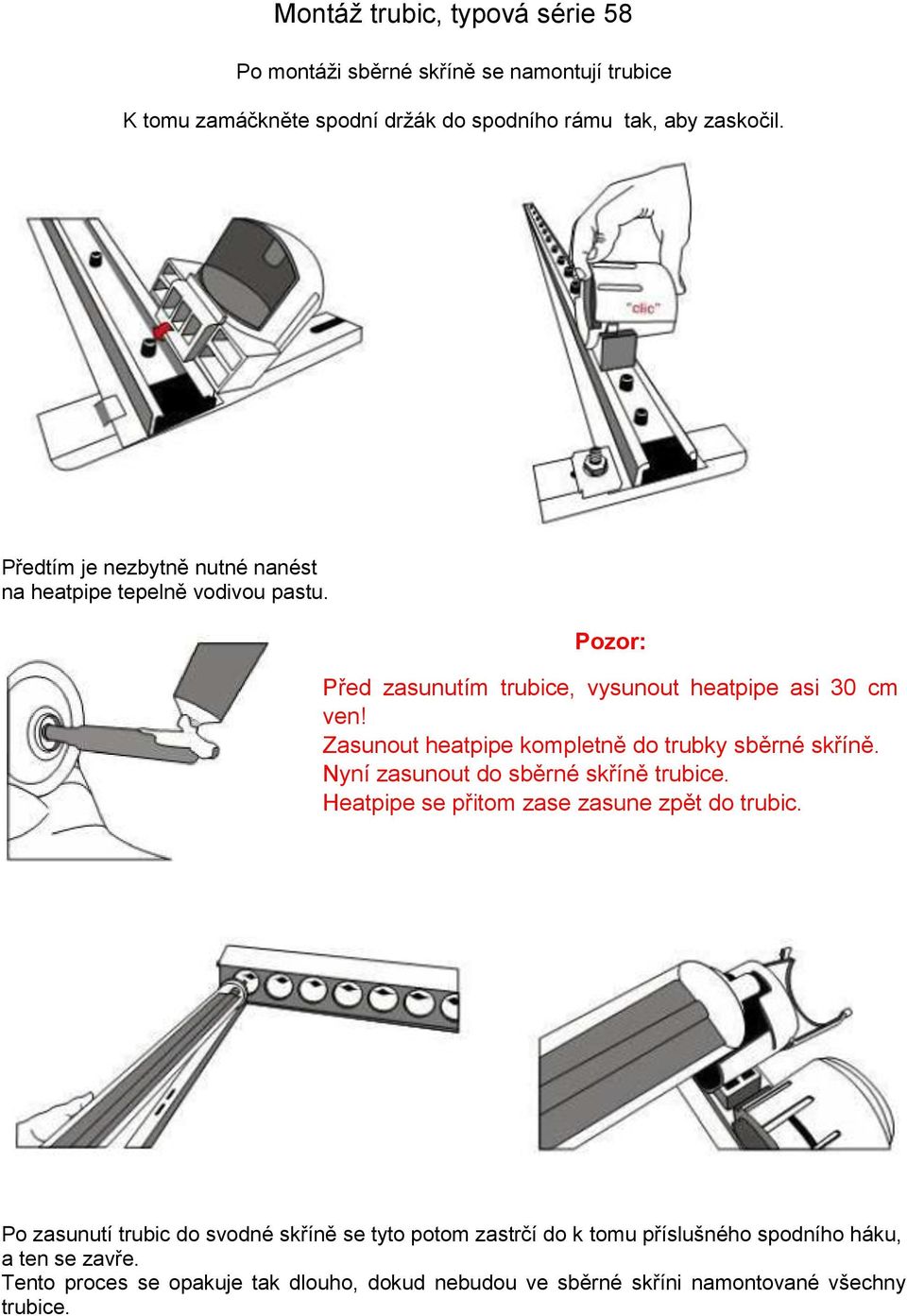 Montáž trubic, typová série 58

Po montáži sběrné skříně se namontují trubice

K tomu zamáčkněte spodní držák do spodního rámu tak, aby zaskočil.

"clic"

Předtím je nezbytně nutné nanést na heatpipe tepelně vodivou pastu.

Pozor:

Před zasunutím trubice, vysunout heatpipe asi 30 cm ven!
Zasunout heatpipe kompletně do trubky sběrné skříně.
Nyní zasunout do sběrné skříně trubice.
Heatpipe se přitom zase zasune zpět do trubic.

Po zasunutí trubic do svodné skříně se tyto potom zastrčí do k tomu příslušného spodního háku, a ten se zavře.
Tento proces se opakuje tak dlouho, dokud nebudou ve sběrné skříni namontované všechny trubice.